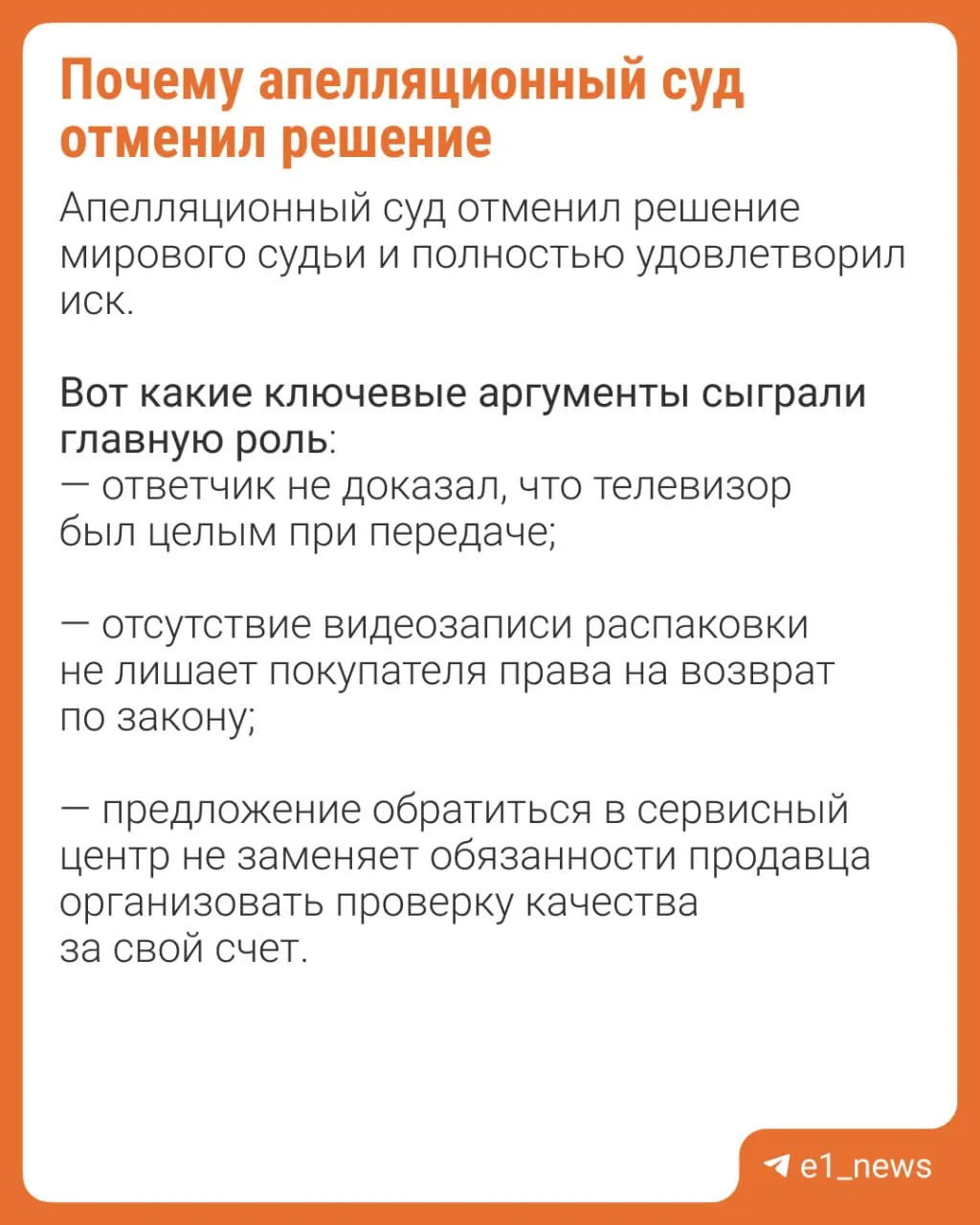 Почему апелляционный суд отменил решение

Апелляционный суд отменил решение мирового судьи и полностью удовлетворил иск.

Вот какие ключевые аргументы сыграли главную роль:
— ответчик не доказал, что телевизор был целым при передаче;

— отсутствие видеозаписи распаковки не лишает покупателя права на возврат по закону;

— предложение обратиться в сервисный центр не заменяет обязанности продавца организовать проверку качества за свой счет.

e1_news